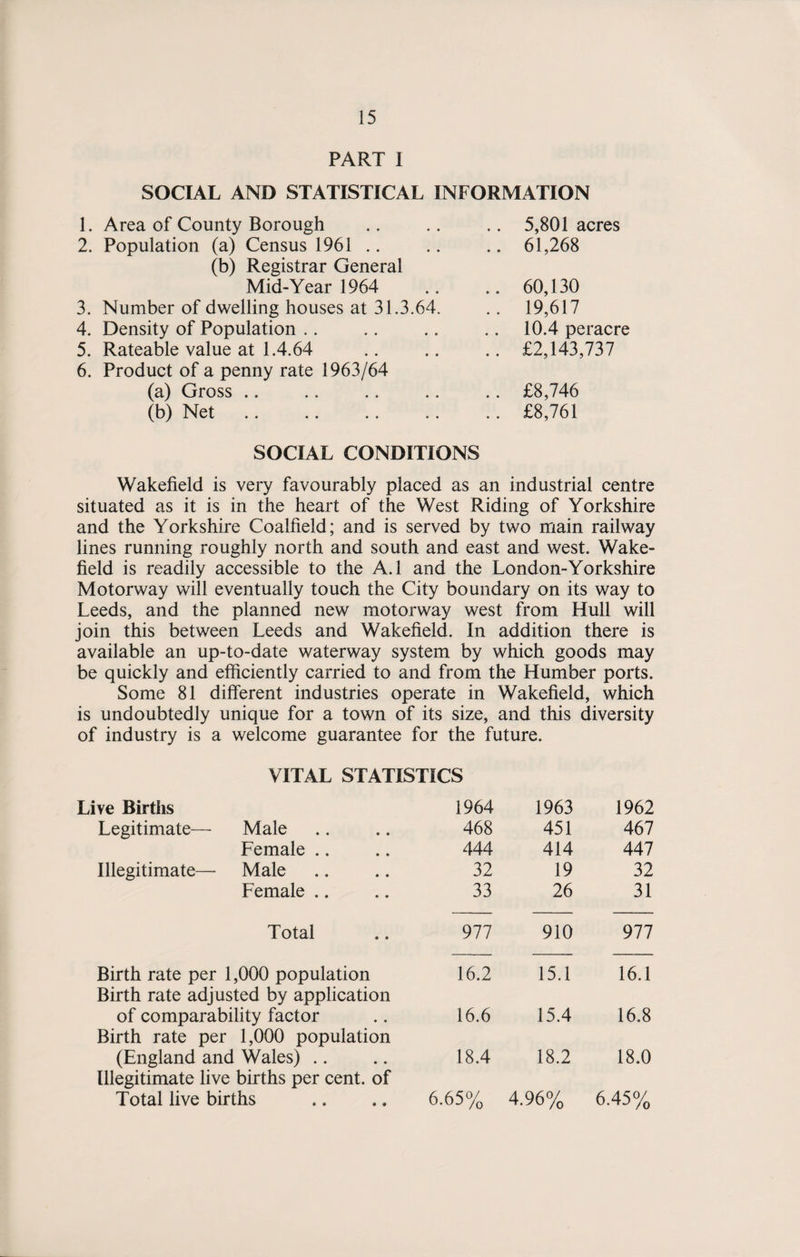 15

PART I

SOCIAL AND STATISTICAL INFORMATION

1. Area of County Borough .. .. .. 5,801 acres
2. Population (a) Census 1961 .. .. .. 61,268
(b) Registrar General Mid-Year 1964 .. .. 60,130
3. Number of dwelling houses at 31.3.64. .. 19,617
4. Density of Population .. .. .. .. 10.4 peracre
5. Rateable value at 1.4.64 .. .. .. £2,143,737
6. Product of a penny rate 1963/64
(a) Gross .. .. .. .. .. £8,746
(b) Net .. .. .. .. .. £8,761

SOCIAL CONDITIONS

Wakefield is very favourably placed as an industrial centre situated as it is in the heart of the West Riding of Yorkshire and the Yorkshire Coalfield; and is served by two main railway lines running roughly north and south and east and west. Wakefield is readily accessible to the A.1 and the London-Yorkshire Motorway will eventually touch the City boundary on its way to Leeds, and the planned new motorway west from Hull will join this between Leeds and Wakefield. In addition there is available an up-to-date waterway system by which goods may be quickly and efficiently carried to and from the Humber ports.

Some 81 different industries operate in Wakefield, which is undoubtedly unique for a town of its size, and this diversity of industry is a welcome guarantee for the future.

VITAL STATISTICS

| Live Births | | 1964 | 1963 | 1962 |
|---|---|---|---|---|
| Legitimate— | Male .. .. | 468 | 451 | 467 |
| | Female .. .. | 444 | 414 | 447 |
| Illegitimate— | Male .. .. | 32 | 19 | 32 |
| | Female .. .. | 33 | 26 | 31 |
| | Total .. | 977 | 910 | 977 |
| Birth rate per 1,000 population | | 16.2 | 15.1 | 16.1 |
| Birth rate adjusted by application of comparability factor .. | | 16.6 | 15.4 | 16.8 |
| Birth rate per 1,000 population (England and Wales) .. .. | | 18.4 | 18.2 | 18.0 |
| Illegitimate live births per cent. of Total live births .. .. | | 6.65% | 4.96% | 6.45% |